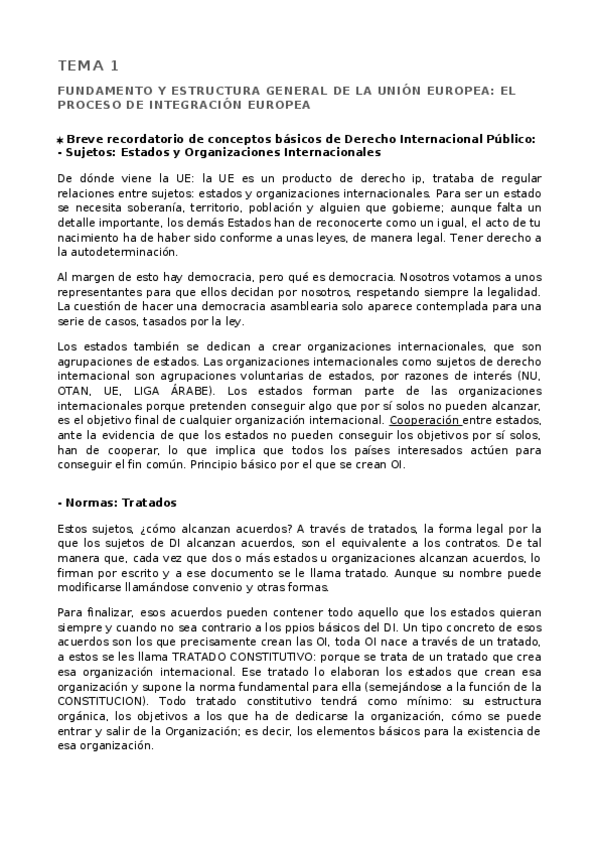 TEMA 1

FUNDAMENTO Y ESTRUCTURA GENERAL DE LA UNIÓN EUROPEA: EL PROCESO DE INTEGRACIÓN EUROPEA

⁎ Breve recordatorio de conceptos básicos de Derecho Internacional Público:
- Sujetos: Estados y Organizaciones Internacionales

De dónde viene la UE: la UE es un producto de derecho ip, trataba de regular relaciones entre sujetos: estados y organizaciones internacionales. Para ser un estado se necesita soberanía, territorio, población y alguien que gobierne; aunque falta un detalle importante, los demás Estados han de reconocerte como un igual, el acto de tu nacimiento ha de haber sido conforme a unas leyes, de manera legal. Tener derecho a la autodeterminación.

Al margen de esto hay democracia, pero qué es democracia. Nosotros votamos a unos representantes para que ellos decidan por nosotros, respetando siempre la legalidad. La cuestión de hacer una democracia asamblearia solo aparece contemplada para una serie de casos, tasados por la ley.

Los estados también se dedican a crear organizaciones internacionales, que son agrupaciones de estados. Las organizaciones internacionales como sujetos de derecho internacional son agrupaciones voluntarias de estados, por razones de interés (NU, OTAN, UE, LIGA ÁRABE). Los estados forman parte de las organizaciones internacionales porque pretenden conseguir algo que por sí solos no pueden alcanzar, es el objetivo final de cualquier organización internacional. Cooperación entre estados, ante la evidencia de que los estados no pueden conseguir los objetivos por sí solos, han de cooperar, lo que implica que todos los países interesados actúen para conseguir el fin común. Principio básico por el que se crean OI.

- Normas: Tratados

Estos sujetos, ¿cómo alcanzan acuerdos? A través de tratados, la forma legal por la que los sujetos de DI alcanzan acuerdos, son el equivalente a los contratos. De tal manera que, cada vez que dos o más estados u organizaciones alcanzan acuerdos, lo firman por escrito y a ese documento se le llama tratado. Aunque su nombre puede modificarse llamándose convenio y otras formas.

Para finalizar, esos acuerdos pueden contener todo aquello que los estados quieran siempre y cuando no sea contrario a los ppios básicos del DI. Un tipo concreto de esos acuerdos son los que precisamente crean las OI, toda OI nace a través de un tratado, a estos se les llama TRATADO CONSTITUTIVO: porque se trata de un tratado que crea esa organización internacional. Ese tratado lo elaboran los estados que crean esa organización y supone la norma fundamental para ella (semejándose a la función de la CONSTITUCION). Todo tratado constitutivo tendrá como mínimo: su estructura orgánica, los objetivos a los que ha de dedicarse la organización, cómo se puede entrar y salir de la Organización; es decir, los elementos básicos para la existencia de esa organización.